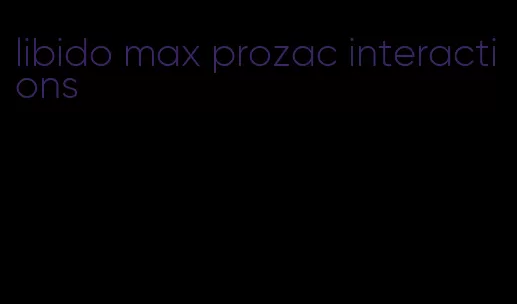 libido max prozac interactions